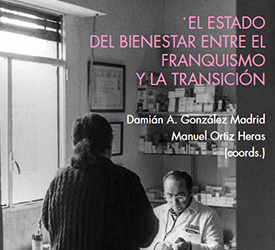 EL ESTADO DEL BIENESTAR ENTRE EL FRANQUISMO Y LA TRANSICIÓN

Damián A. González Madrid
Manuel Ortiz Heras
(coords.)